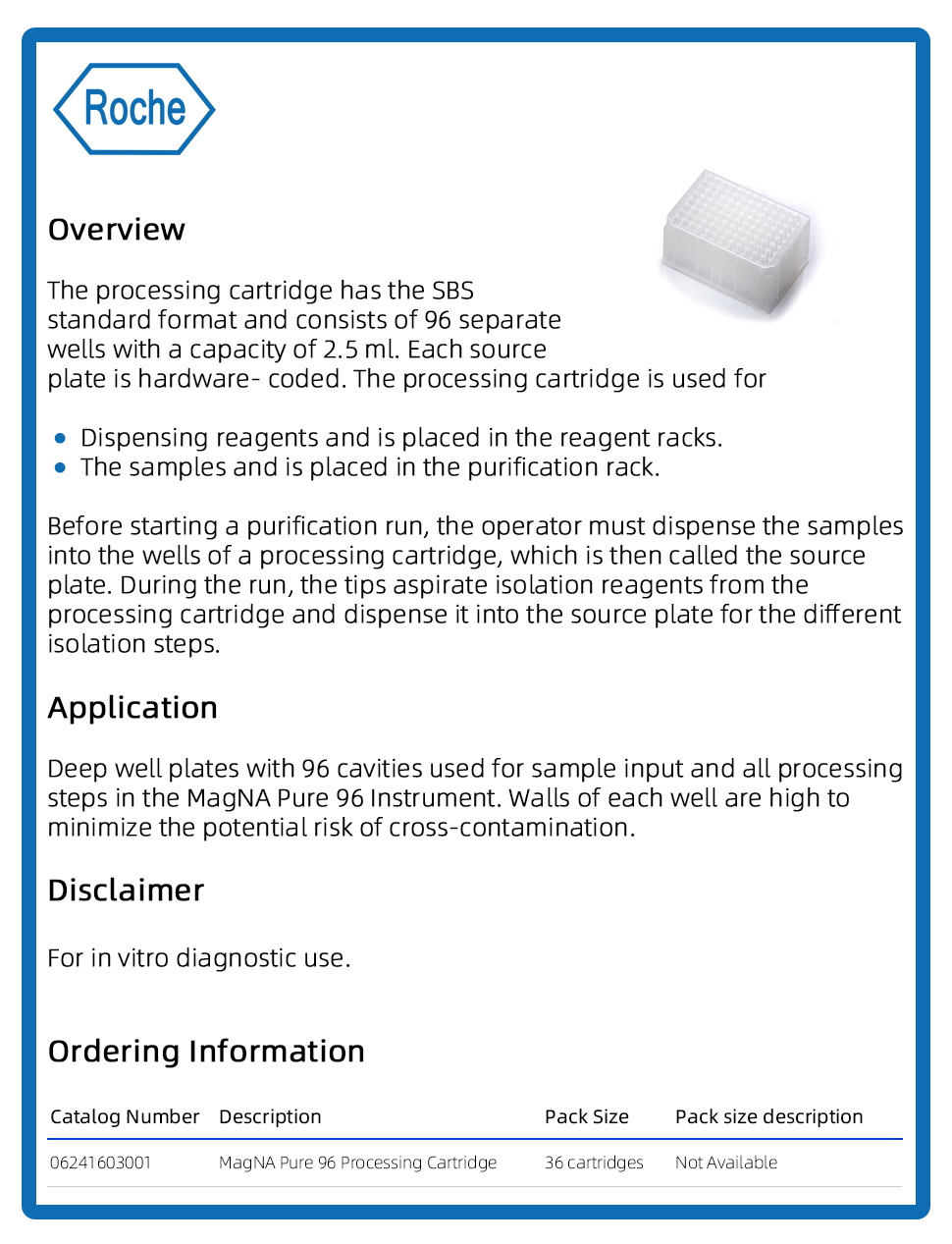 Roche

Overview

The processing cartridge has the SBS standard format and consists of 96 separate wells with a capacity of 2.5 ml. Each source plate is hardware- coded. The processing cartridge is used for

- Dispensing reagents and is placed in the reagent racks.
- The samples and is placed in the purification rack.

Before starting a purification run, the operator must dispense the samples into the wells of a processing cartridge, which is then called the source plate. During the run, the tips aspirate isolation reagents from the processing cartridge and dispense it into the source plate for the different isolation steps.

Application

Deep well plates with 96 cavities used for sample input and all processing steps in the MagNA Pure 96 Instrument. Walls of each well are high to minimize the potential risk of cross-contamination.

Disclaimer

For in vitro diagnostic use.

Ordering Information

| Catalog Number | Description | Pack Size | Pack size description |
|---|---|---|---|
| 06241603001 | MagNA Pure 96 Processing Cartridge | 36 cartridges | Not Available |